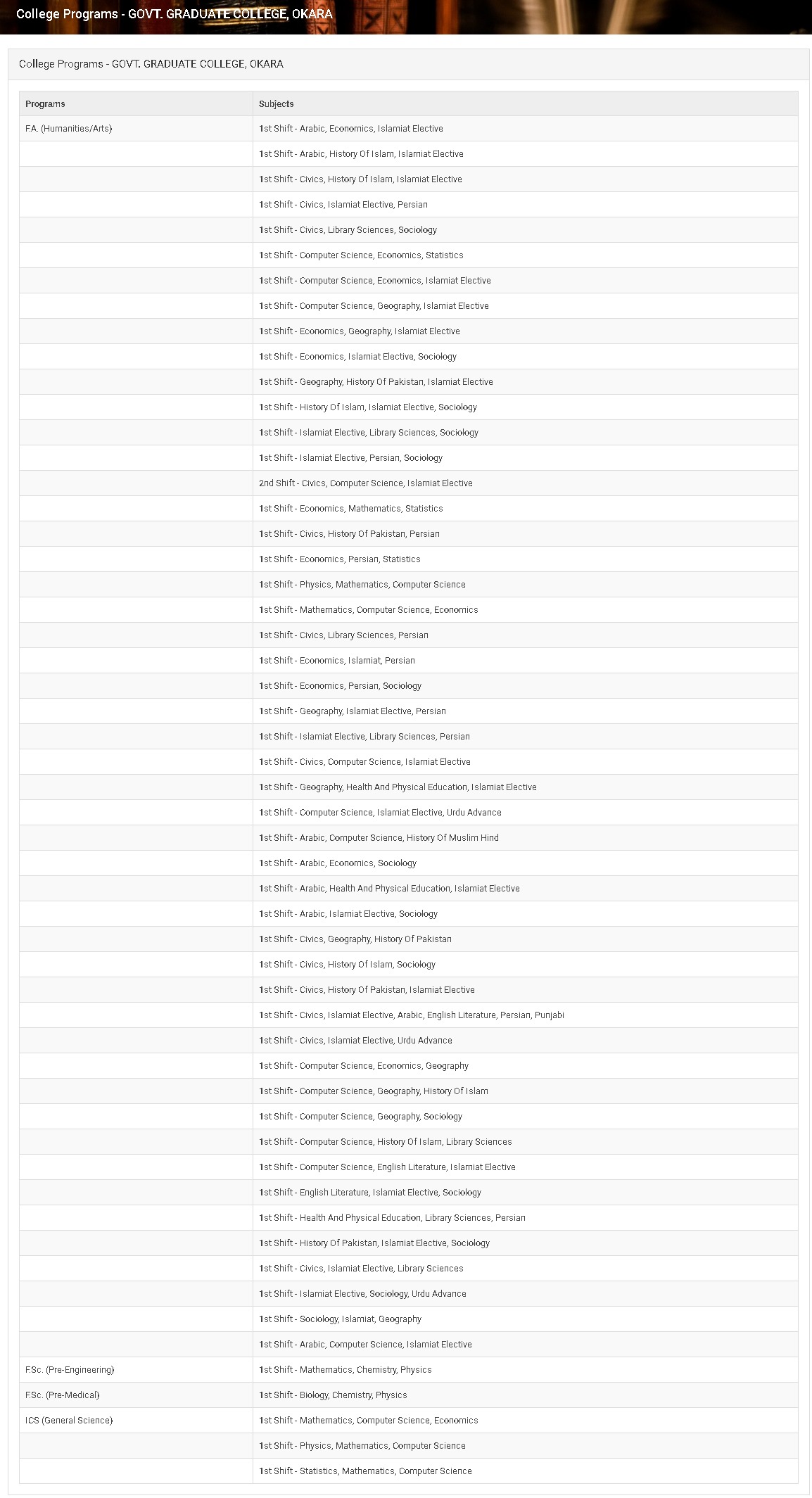 College Programs - GOVT. GRADUATE COLLEGE, OKARA

College Programs - GOVT. GRADUATE COLLEGE, OKARA

| Programs | Subjects |
|---|---|
| F.A. (Humanities/Arts) | 1st Shift - Arabic, Economics, Islamiat Elective |
| | 1st Shift - Arabic, History Of Islam, Islamiat Elective |
| | 1st Shift - Civics, History Of Islam, Islamiat Elective |
| | 1st Shift - Civics, Islamiat Elective, Persian |
| | 1st Shift - Civics, Library Sciences, Sociology |
| | 1st Shift - Computer Science, Economics, Statistics |
| | 1st Shift - Computer Science, Economics, Islamiat Elective |
| | 1st Shift - Computer Science, Geography, Islamiat Elective |
| | 1st Shift - Economics, Geography, Islamiat Elective |
| | 1st Shift - Economics, Islamiat Elective, Sociology |
| | 1st Shift - Geography, History Of Pakistan, Islamiat Elective |
| | 1st Shift - History Of Islam, Islamiat Elective, Sociology |
| | 1st Shift - Islamiat Elective, Library Sciences, Sociology |
| | 1st Shift - Islamiat Elective, Persian, Sociology |
| | 2nd Shift - Civics, Computer Science, Islamiat Elective |
| | 1st Shift - Economics, Mathematics, Statistics |
| | 1st Shift - Civics, History Of Pakistan, Persian |
| | 1st Shift - Economics, Persian, Statistics |
| | 1st Shift - Physics, Mathematics, Computer Science |
| | 1st Shift - Mathematics, Computer Science, Economics |
| | 1st Shift - Civics, Library Sciences, Persian |
| | 1st Shift - Economics, Islamiat, Persian |
| | 1st Shift - Economics, Persian, Sociology |
| | 1st Shift - Geography, Islamiat Elective, Persian |
| | 1st Shift - Islamiat Elective, Library Sciences, Persian |
| | 1st Shift - Civics, Computer Science, Islamiat Elective |
| | 1st Shift - Geography, Health And Physical Education, Islamiat Elective |
| | 1st Shift - Computer Science, Islamiat Elective, Urdu Advance |
| | 1st Shift - Arabic, Computer Science, History Of Muslim Hind |
| | 1st Shift - Arabic, Economics, Sociology |
| | 1st Shift - Arabic, Health And Physical Education, Islamiat Elective |
| | 1st Shift - Arabic, Islamiat Elective, Sociology |
| | 1st Shift - Civics, Geography, History Of Pakistan |
| | 1st Shift - Civics, History Of Islam, Sociology |
| | 1st Shift - Civics, History Of Pakistan, Islamiat Elective |
| | 1st Shift - Civics, Islamiat Elective, Arabic, English Literature, Persian, Punjabi |
| | 1st Shift - Civics, Islamiat Elective, Urdu Advance |
| | 1st Shift - Computer Science, Economics, Geography |
| | 1st Shift - Computer Science, Geography, History Of Islam |
| | 1st Shift - Computer Science, Geography, Sociology |
| | 1st Shift - Computer Science, History Of Islam, Library Sciences |
| | 1st Shift - Computer Science, English Literature, Islamiat Elective |
| | 1st Shift - English Literature, Islamiat Elective, Sociology |
| | 1st Shift - Health And Physical Education, Library Sciences, Persian |
| | 1st Shift - History Of Pakistan, Islamiat Elective, Sociology |
| | 1st Shift - Civics, Islamiat Elective, Library Sciences |
| | 1st Shift - Islamiat Elective, Sociology, Urdu Advance |
| | 1st Shift - Sociology, Islamiat, Geography |
| | 1st Shift - Arabic, Computer Science, Islamiat Elective |
| F.Sc. (Pre-Engineering) | 1st Shift - Mathematics, Chemistry, Physics |
| F.Sc. (Pre-Medical) | 1st Shift - Biology, Chemistry, Physics |
| ICS (General Science) | 1st Shift - Mathematics, Computer Science, Economics |
| | 1st Shift - Physics, Mathematics, Computer Science |
| | 1st Shift - Statistics, Mathematics, Computer Science |